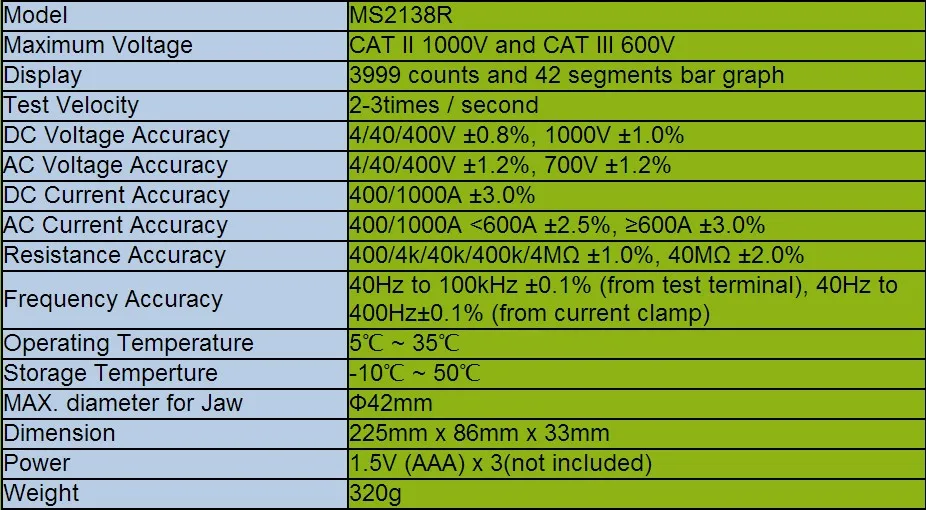 | Model | MS2138R |
|---|---|
| Maximum Voltage | CAT II 1000V and CAT III 600V |
| Display | 3999 counts and 42 segments bar graph |
| Test Velocity | 2-3times / second |
| DC Voltage Accuracy | 4/40/400V ±0.8%, 1000V ±1.0% |
| AC Voltage Accuracy | 4/40/400V ±1.2%, 700V ±1.2% |
| DC Current Accuracy | 400/1000A ±3.0% |
| AC Current Accuracy | 400/1000A <600A ±2.5%, ≥600A ±3.0% |
| Resistance Accuracy | 400/4k/40k/400k/4MΩ ±1.0%, 40MΩ ±2.0% |
| Frequency Accuracy | 40Hz to 100kHz ±0.1% (from test terminal), 40Hz to 400Hz±0.1% (from current clamp) |
| Operating Temperature | 5℃ ~ 35℃ |
| Storage Temperture | -10℃ ~ 50℃ |
| MAX. diameter for Jaw | Φ42mm |
| Dimension | 225mm x 86mm x 33mm |
| Power | 1.5V (AAA) x 3(not included) |
| Weight | 320g |